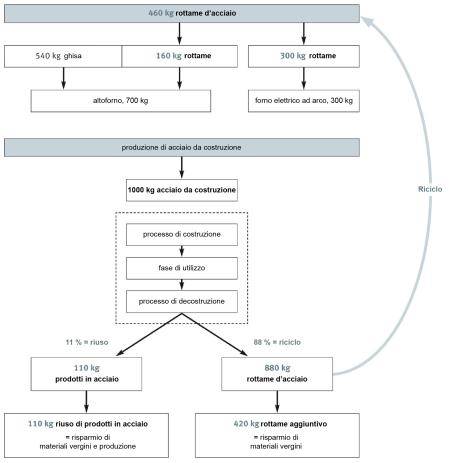 460 kg rottame d'acciaio

540 kg ghisa

160 kg rottame

300 kg rottame

altoforno, 700 kg

forno elettrico ad arco, 300 kg

produzione di acciaio da costruzione

1000 kg acciaio da costruzione

processo di costruzione

fase di utilizzo

processo di decostruzione

Riciclo

11 % = riuso

88 % = riciclo

110 kg
prodotti in acciaio

880 kg
rottame d'acciaio

110 kg riuso di prodotti in acciaio
= risparmio di materiali vergini e produzione

420 kg rottame aggiuntivo
= risparmio di materiali vergini